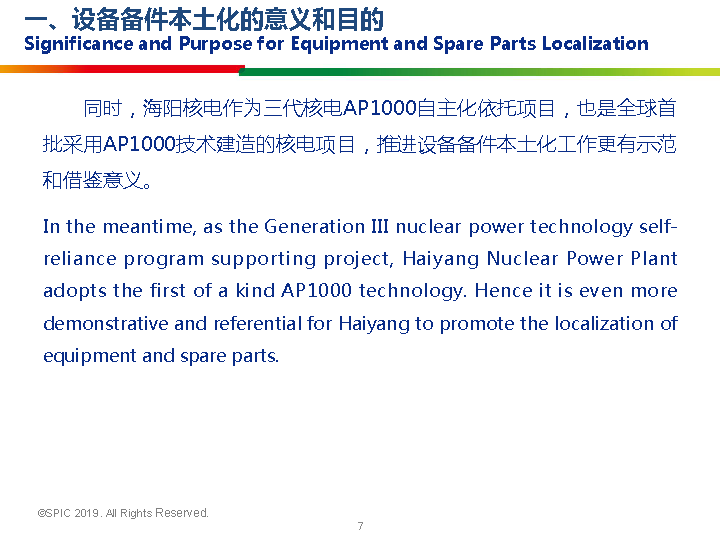 一、设备备件本土化的意义和目的
Significance and Purpose for Equipment and Spare Parts Localization

同时，海阳核电作为三代核电AP1000自主化依托项目，也是全球首批采用AP1000技术建造的核电项目，推进设备备件本土化工作更有示范和借鉴意义。

In the meantime, as the Generation III nuclear power technology self-reliance program supporting project, Haiyang Nuclear Power Plant adopts the first of a kind AP1000 technology. Hence it is even more demonstrative and referential for Haiyang to promote the localization of equipment and spare parts.

©SPIC 2019. All Rights Reserved.

7